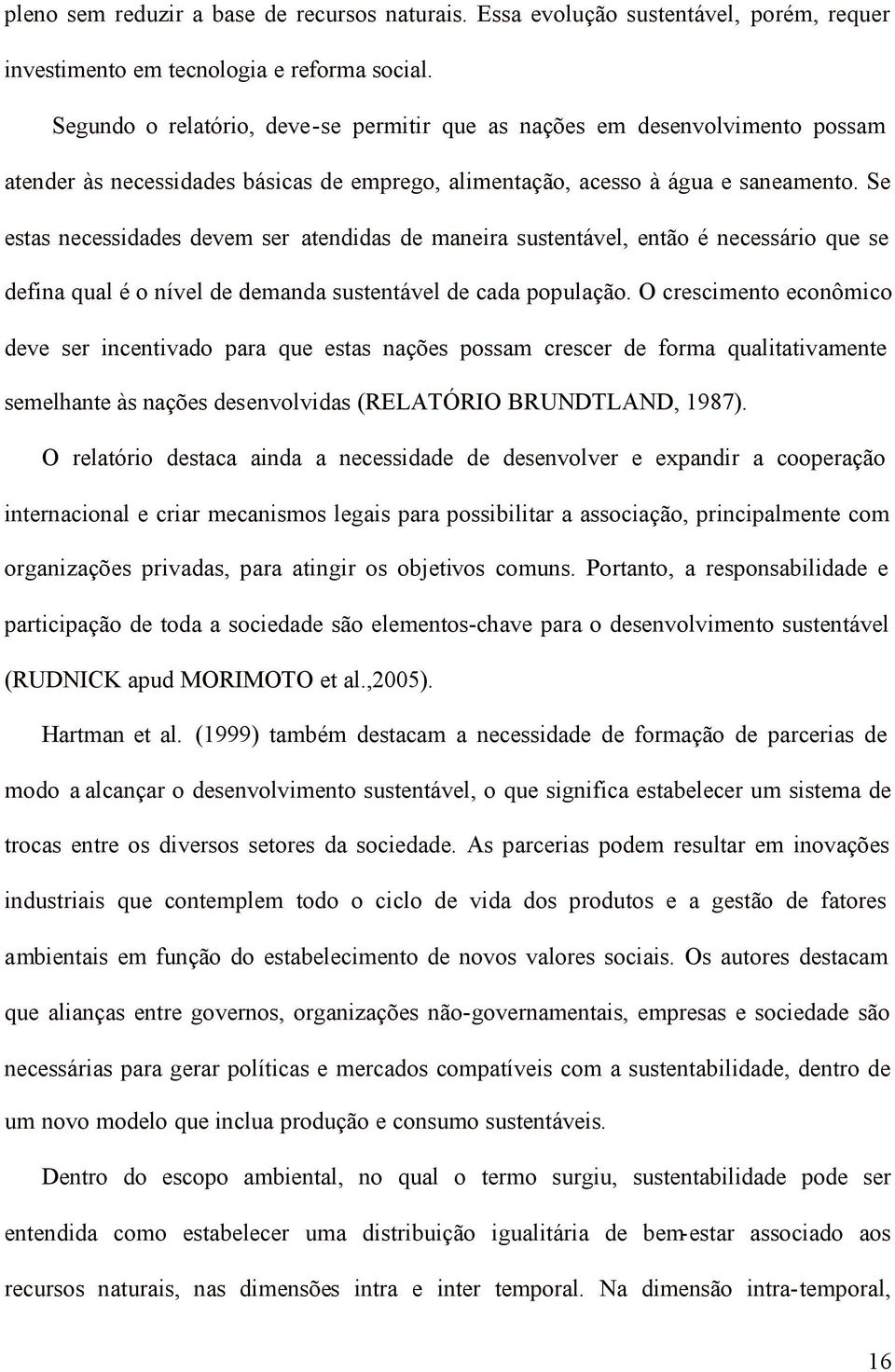 pleno sem reduzir a base de recursos naturais. Essa evolução sustentável, porém, requer investimento em tecnologia e reforma social.

Segundo o relatório, deve-se permitir que as nações em desenvolvimento possam atender às necessidades básicas de emprego, alimentação, acesso à água e saneamento. Se estas necessidades devem ser atendidas de maneira sustentável, então é necessário que se defina qual é o nível de demanda sustentável de cada população. O crescimento econômico deve ser incentivado para que estas nações possam crescer de forma qualitativamente semelhante às nações desenvolvidas (RELATÓRIO BRUNDTLAND, 1987).

O relatório destaca ainda a necessidade de desenvolver e expandir a cooperação internacional e criar mecanismos legais para possibilitar a associação, principalmente com organizações privadas, para atingir os objetivos comuns. Portanto, a responsabilidade e participação de toda a sociedade são elementos-chave para o desenvolvimento sustentável (RUDNICK apud MORIMOTO et al.,2005).

Hartman et al. (1999) também destacam a necessidade de formação de parcerias de modo a alcançar o desenvolvimento sustentável, o que significa estabelecer um sistema de trocas entre os diversos setores da sociedade. As parcerias podem resultar em inovações industriais que contemplem todo o ciclo de vida dos produtos e a gestão de fatores ambientais em função do estabelecimento de novos valores sociais. Os autores destacam que alianças entre governos, organizações não-governamentais, empresas e sociedade são necessárias para gerar políticas e mercados compatíveis com a sustentabilidade, dentro de um novo modelo que inclua produção e consumo sustentáveis.

Dentro do escopo ambiental, no qual o termo surgiu, sustentabilidade pode ser entendida como estabelecer uma distribuição igualitária de bem-estar associado aos recursos naturais, nas dimensões intra e inter temporal. Na dimensão intra-temporal,

16